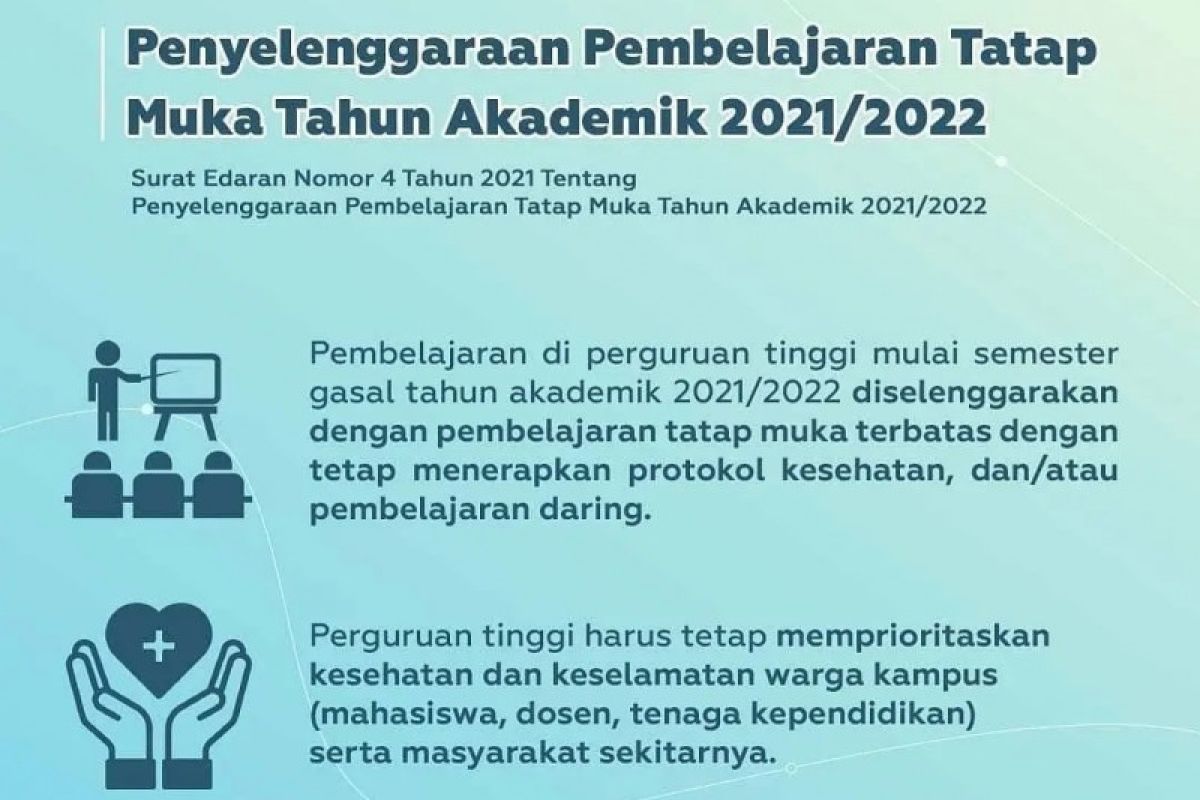 Penyelenggaraan Pembelajaran Tatap Muka Tahun Akademik 2021/2022

Surat Edaran Nomor 4 Tahun 2021 Tentang
Penyelenggaraan Pembelajaran Tatap Muka Tahun Akademik 2021/2022

Pembelajaran di perguruan tinggi mulai semester gasal tahun akademik 2021/2022 diselenggarakan dengan pembelajaran tatap muka terbatas dengan tetap menerapkan protokol kesehatan, dan/atau pembelajaran daring.

Perguruan tinggi harus tetap memprioritaskan kesehatan dan keselamatan warga kampus (mahasiswa, dosen, tenaga kependidikan) serta masyarakat sekitarnya.